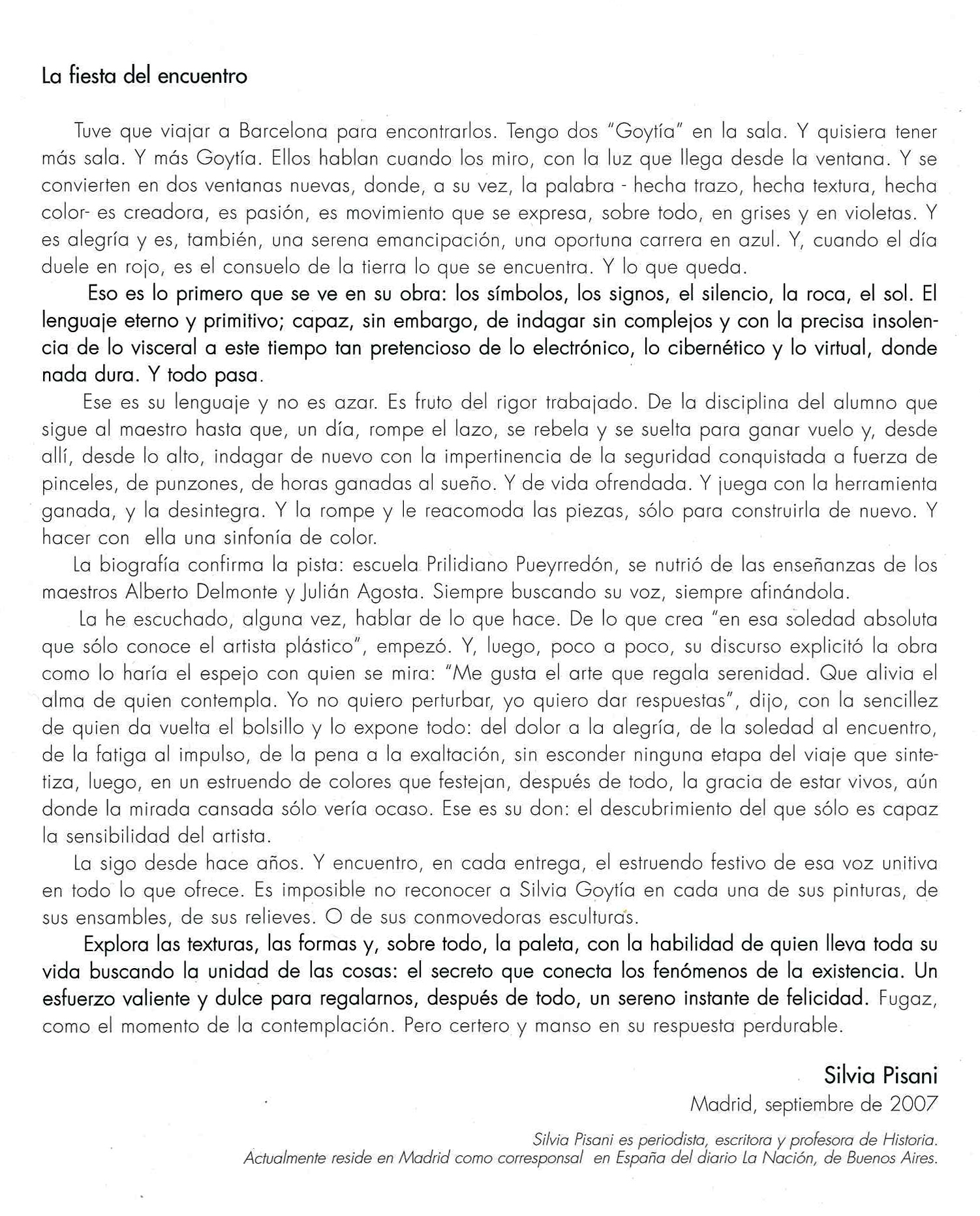 La fiesta del encuentro

Tuve que viajar a Barcelona para encontrarlos. Tengo dos "Goytía" en la sala. Y quisiera tener más sala. Y más Goytía. Ellos hablan cuando los miro, con la luz que llega desde la ventana. Y se convierten en dos ventanas nuevas, donde, a su vez, la palabra - hecha trazo, hecha textura, hecha color- es creadora, es pasión, es movimiento que se expresa, sobre todo, en grises y en violetas. Y es alegría y es, también, una serena emancipación, una oportuna carrera en azul. Y, cuando el día duele en rojo, es el consuelo de la tierra lo que se encuentra. Y lo que queda.

Eso es lo primero que se ve en su obra: los símbolos, los signos, el silencio, la roca, el sol. El lenguaje eterno y primitivo; capaz, sin embargo, de indagar sin complejos y con la precisa insolencia de lo visceral a este tiempo tan pretencioso de lo electrónico, lo cibernético y lo virtual, donde nada dura. Y todo pasa.

Ese es su lenguaje y no es azar. Es fruto del rigor trabajado. De la disciplina del alumno que sigue al maestro hasta que, un día, rompe el lazo, se rebela y se suelta para ganar vuelo y, desde allí, desde lo alto, indagar de nuevo con la impertinencia de la seguridad conquistada a fuerza de pinceles, de punzones, de horas ganadas al sueño. Y de vida ofrendada. Y juega con la herramienta ganada, y la desintegra. Y la rompe y le reacomoda las piezas, sólo para construirla de nuevo. Y hacer con ella una sinfonía de color.

La biografía confirma la pista: escuela Prilidiano Pueyrredón, se nutrió de las enseñanzas de los maestros Alberto Delmonte y Julián Agosta. Siempre buscando su voz, siempre afinándola.

La he escuchado, alguna vez, hablar de lo que hace. De lo que crea "en esa soledad absoluta que sólo conoce el artista plástico", empezó. Y, luego, poco a poco, su discurso explicitó la obra como lo haría el espejo con quien se mira: "Me gusta el arte que regala serenidad. Que alivia el alma de quien contempla. Yo no quiero perturbar, yo quiero dar respuestas", dijo, con la sencillez de quien da vuelta el bolsillo y lo expone todo: del dolor a la alegría, de la soledad al encuentro, de la fatiga al impulso, de la pena a la exaltación, sin esconder ninguna etapa del viaje que sintetiza, luego, en un estruendo de colores que festejan, después de todo, la gracia de estar vivos, aún donde la mirada cansada sólo vería ocaso. Ese es su don: el descubrimiento del que sólo es capaz la sensibilidad del artista.

La sigo desde hace años. Y encuentro, en cada entrega, el estruendo festivo de esa voz unitiva en todo lo que ofrece. Es imposible no reconocer a Silvia Goytía en cada una de sus pinturas, de sus ensambles, de sus relieves. O de sus conmovedoras esculturas.

Explora las texturas, las formas y, sobre todo, la paleta, con la habilidad de quien lleva toda su vida buscando la unidad de las cosas: el secreto que conecta los fenómenos de la existencia. Un esfuerzo valiente y dulce para regalarnos, después de todo, un sereno instante de felicidad. Fugaz, como el momento de la contemplación. Pero certero y manso en su respuesta perdurable.

Silvia Pisani
Madrid, septiembre de 2007

Silvia Pisani es periodista, escritora y profesora de Historia.
Actualmente reside en Madrid como corresponsal en España del diario La Nación, de Buenos Aires.